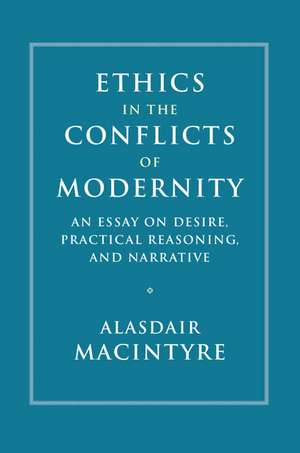 ETHICS
IN THE
CONFLICTS
OF
MODERNITY

AN ESSAY ON DESIRE, PRACTICAL REASONING, AND NARRATIVE

ALASDAIR
MACINTYRE